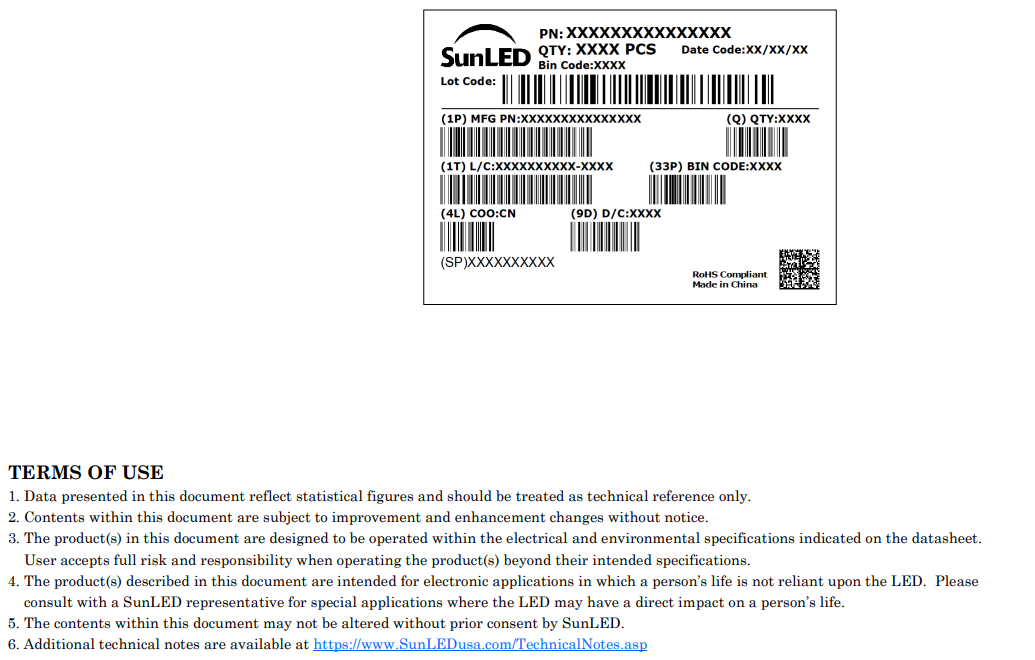 SunLED

PN: XXXXXXXXXXXXXXX
QTY: XXXX PCS
Date Code:XX/XX/XX
Bin Code:XXXX
Lot Code:

(1P) MFG PN:XXXXXXXXXXXXXXX
(Q) QTY:XXXX
(1T) L/C:XXXXXXXXXX-XXXX
(33P) BIN CODE:XXXX
(4L) COO:CN
(9D) D/C:XXXX
(SP)XXXXXXXXXX
RoHS Compliant
Made in China

TERMS OF USE
1. Data presented in this document reflect statistical figures and should be treated as technical reference only.
2. Contents within this document are subject to improvement and enhancement changes without notice.
3. The product(s) in this document are designed to be operated within the electrical and environmental specifications indicated on the datasheet. User accepts full risk and responsibility when operating the product(s) beyond their intended specifications.
4. The product(s) described in this document are intended for electronic applications in which a person's life is not reliant upon the LED. Please consult with a SunLED representative for special applications where the LED may have a direct impact on a person's life.
5. The contents within this document may not be altered without prior consent by SunLED.
6. Additional technical notes are available at https://www.SunLEDusa.com/TechnicalNotes.asp